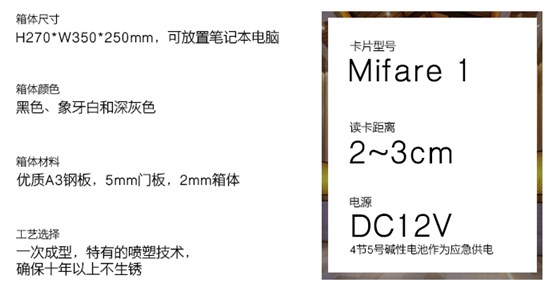 箱体尺寸
H270*W350*250mm，可放置笔记本电脑

箱体颜色
黑色、象牙白和深灰色

箱体材料
优质A3钢板，5mm门板，2mm箱体

工艺选择
一次成型，特有的喷塑技术，确保十年以上不生锈

卡片型号
Mifare 1

读卡距离
2~3cm

电源
DC12V
4节5号碱性电池作为应急供电